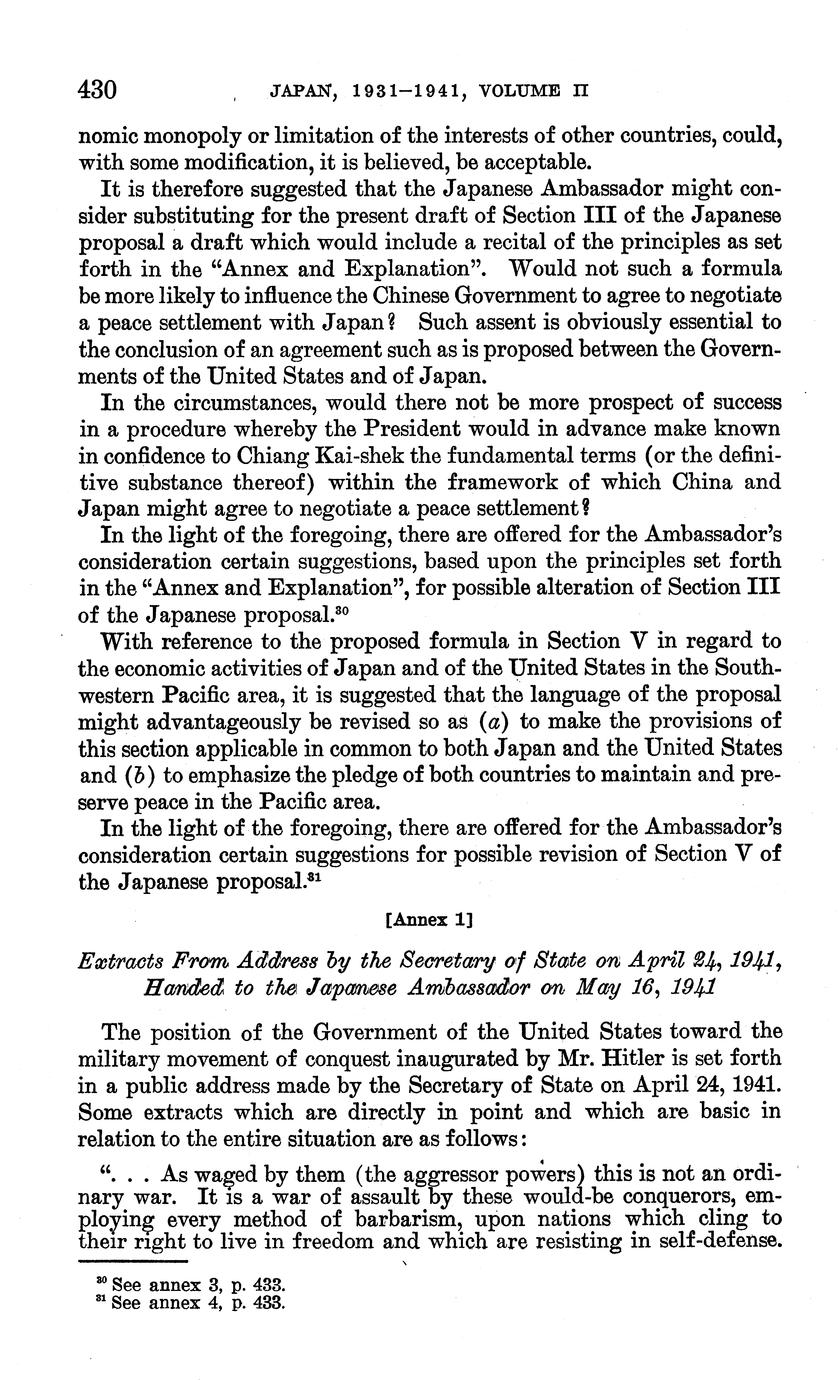 430 JAPAN, 1931–1941, VOLUME II

nomic monopoly or limitation of the interests of other countries, could, with some modification, it is believed, be acceptable.

It is therefore suggested that the Japanese Ambassador might consider substituting for the present draft of Section III of the Japanese proposal a draft which would include a recital of the principles as set forth in the "Annex and Explanation". Would not such a formula be more likely to influence the Chinese Government to agree to negotiate a peace settlement with Japan? Such assent is obviously essential to the conclusion of an agreement such as is proposed between the Governments of the United States and of Japan.

In the circumstances, would there not be more prospect of success in a procedure whereby the President would in advance make known in confidence to Chiang Kai-shek the fundamental terms (or the definitive substance thereof) within the framework of which China and Japan might agree to negotiate a peace settlement?

In the light of the foregoing, there are offered for the Ambassador's consideration certain suggestions, based upon the principles set forth in the "Annex and Explanation", for possible alteration of Section III of the Japanese proposal.$^{30}$

With reference to the proposed formula in Section V in regard to the economic activities of Japan and of the United States in the Southwestern Pacific area, it is suggested that the language of the proposal might advantageously be revised so as (a) to make the provisions of this section applicable in common to both Japan and the United States and (b) to emphasize the pledge of both countries to maintain and preserve peace in the Pacific area.

In the light of the foregoing, there are offered for the Ambassador's consideration certain suggestions for possible revision of Section V of the Japanese proposal.$^{31}$

[Annex 1]

Extracts From Address by the Secretary of State on April 24, 1941, Handed to the Japanese Ambassador on May 16, 1941

The position of the Government of the United States toward the military movement of conquest inaugurated by Mr. Hitler is set forth in a public address made by the Secretary of State on April 24, 1941. Some extracts which are directly in point and which are basic in relation to the entire situation are as follows:

". . . As waged by them (the aggressor powers) this is not an ordinary war. It is a war of assault by these would-be conquerors, employing every method of barbarism, upon nations which cling to their right to live in freedom and which are resisting in self-defense.

$^{30}$ See annex 3, p. 433.
$^{31}$ See annex 4, p. 433.